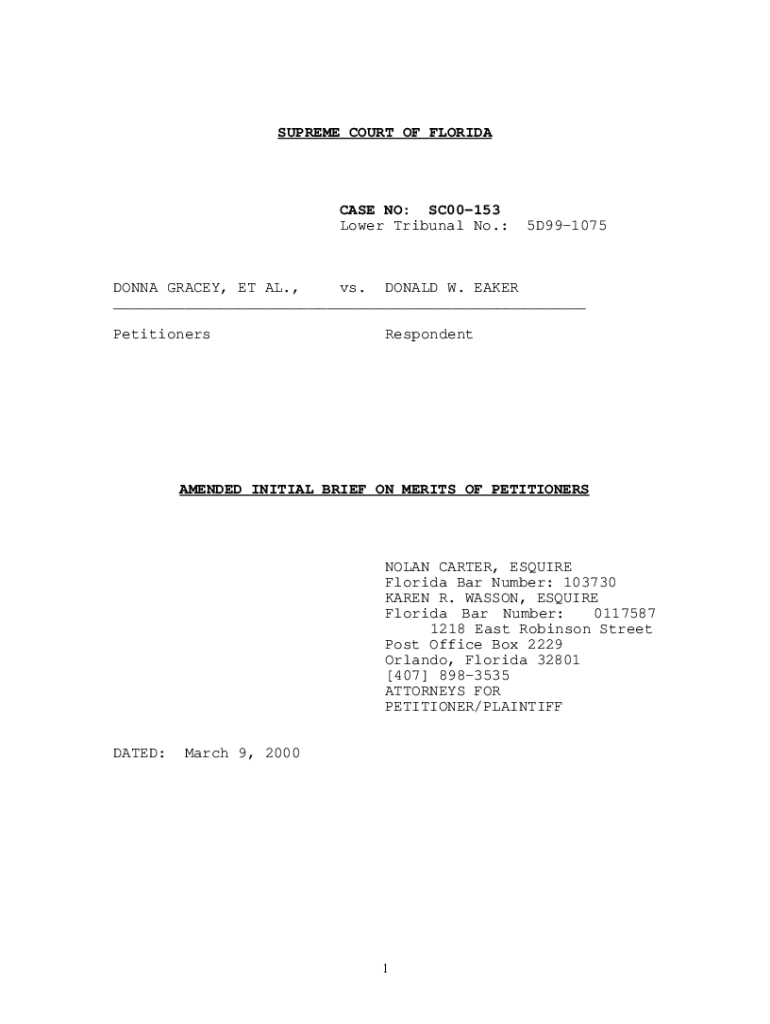 SUPREME COURT OF FLORIDA

CASE NO: SC00-153
Lower Tribunal No.: 5D99-1075

DONNA GRACEY, ET AL., vs. DONALD W. EAKER

Petitioners Respondent

AMENDED INITIAL BRIEF ON MERITS OF PETITIONERS

NOLAN CARTER, ESQUIRE
Florida Bar Number: 103730
KAREN R. WASSON, ESQUIRE
Florida Bar Number: 0117587
1218 East Robinson Street
Post Office Box 2229
Orlando, Florida 32801
[407] 898-3535
ATTORNEYS FOR
PETITIONER/PLAINTIFF

DATED: March 9, 2000

1